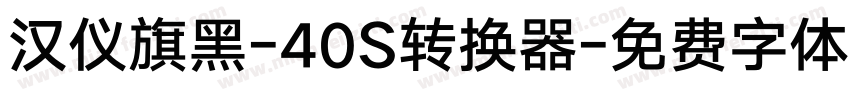 汉仪旗黑-40S转换器-免费字体